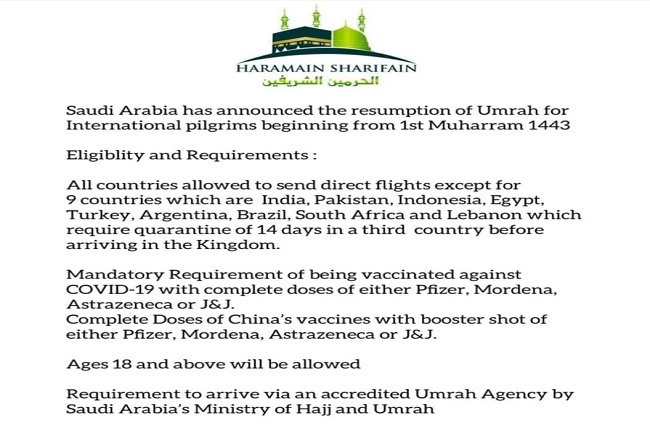 HARAMAIN SHARIFAIN
الحرمين الشريفين

Saudi Arabia has announced the resumption of Umrah for International pilgrims beginning from 1st Muharram 1443

Eligiblity and Requirements :

All countries allowed to send direct flights except for 9 countries which are India, Pakistan, Indonesia, Egypt, Turkey, Argentina, Brazil, South Africa and Lebanon which require quarantine of 14 days in a third country before arriving in the Kingdom.

Mandatory Requirement of being vaccinated against COVID-19 with complete doses of either Pfizer, Mordena, Astrazeneca or J&J.
Complete Doses of China's vaccines with booster shot of either Pfizer, Mordena, Astrazeneca or J&J.

Ages 18 and above will be allowed

Requirement to arrive via an accredited Umrah Agency by Saudi Arabia's Ministry of Hajj and Umrah